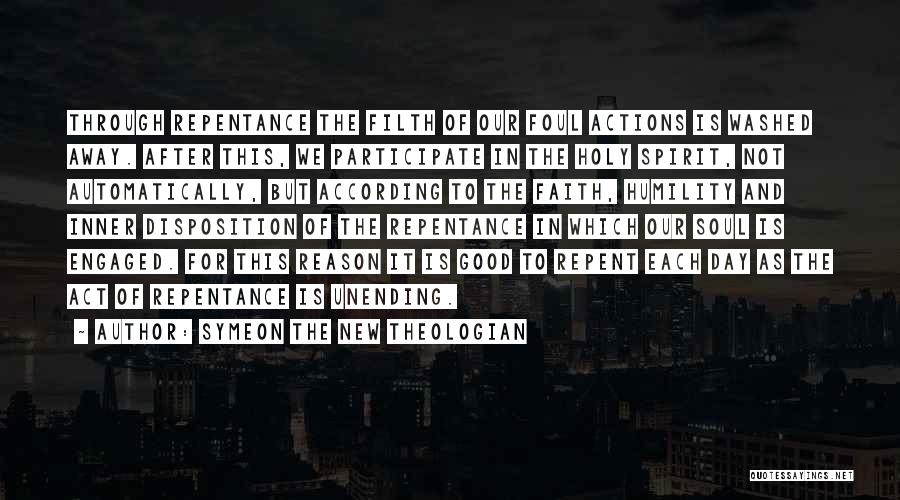 THROUGH REPENTANCE THE FILTH OF OUR FOUL ACTIONS IS WASHED AWAY. AFTER THIS, WE PARTICIPATE IN THE HOLY SPIRIT, NOT AUTOMATICALLY, BUT ACCORDING TO THE FAITH, HUMILITY AND INNER DISPOSITION OF THE REPENTANCE IN WHICH OUR SOUL IS ENGAGED. FOR THIS REASON IT IS GOOD TO REPENT EACH DAY AS THE ACT OF REPENTANCE IS UNENDING.

~ AUTHOR: SYMEON THE NEW THEOLOGIAN

QUOTESSAYINGS.NET